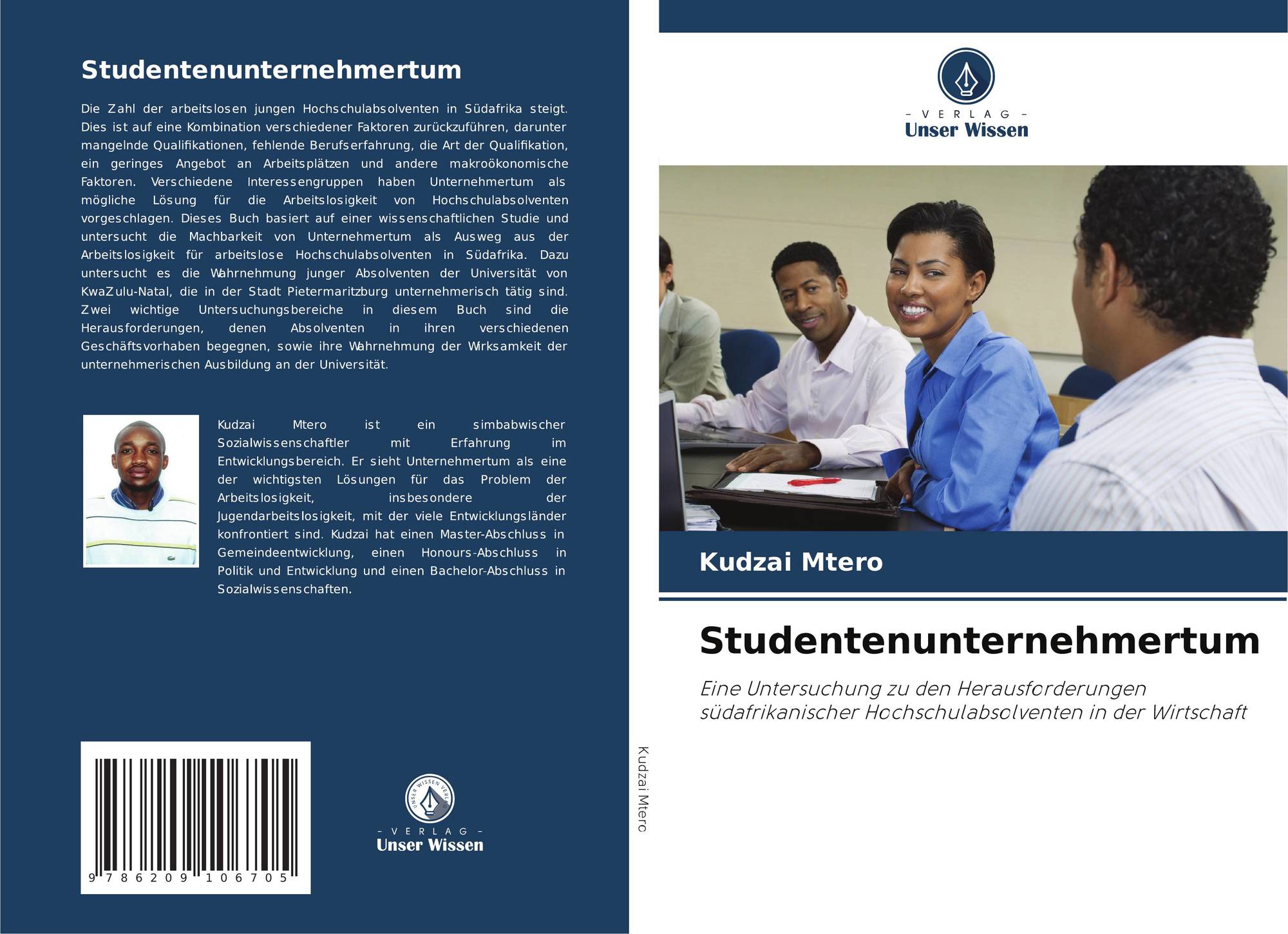 Studentenunternehmertum

Die Zahl der arbeitslosen jungen Hochschulabsolventen in Südafrika steigt. Dies ist auf eine Kombination verschiedener Faktoren zurückzuführen, darunter mangelnde Qualifikationen, fehlende Berufserfahrung, die Art der Qualifikation, ein geringes Angebot an Arbeitsplätzen und andere makroökonomische Faktoren. Verschiedene Interessengruppen haben Unternehmertum als mögliche Lösung für die Arbeitslosigkeit von Hochschulabsolventen vorgeschlagen. Dieses Buch basiert auf einer wissenschaftlichen Studie und untersucht die Machbarkeit von Unternehmertum als Ausweg aus der Arbeitslosigkeit für arbeitslose Hochschulabsolventen in Südafrika. Dazu untersucht es die Wahrnehmung junger Absolventen der Universität von KwaZulu-Natal, die in der Stadt Pietermaritzburg unternehmerisch tätig sind. Zwei wichtige Untersuchungsbereiche in diesem Buch sind die Herausforderungen, denen Absolventen in ihren verschiedenen Geschäftsvorhaben begegnen, sowie ihre Wahrnehmung der Wirksamkeit der unternehmerischen Ausbildung an der Universität.

Kudzai Mtero ist ein simbabwischer Sozialwissenschaftler mit Erfahrung im Entwicklungsbereich. Er sieht Unternehmertum als eine der wichtigsten Lösungen für das Problem der Arbeitslosigkeit, insbesondere der Jugendarbeitslosigkeit, mit der viele Entwicklungsländer konfrontiert sind. Kudzai hat einen Master-Abschluss in Gemeindeentwicklung, einen Honours-Abschluss in Politik und Entwicklung und einen Bachelor-Abschluss in Sozialwissenschaften.

9 786209 106705

UNSER WISSEN VERLAG
- VERLAG -
Unser Wissen

Kudzai Mtero

- VERLAG -
Unser Wissen

Kudzai Mtero

Studentenunternehmertum

Eine Untersuchung zu den Herausforderungen südafrikanischer Hochschulabsolventen in der Wirtschaft